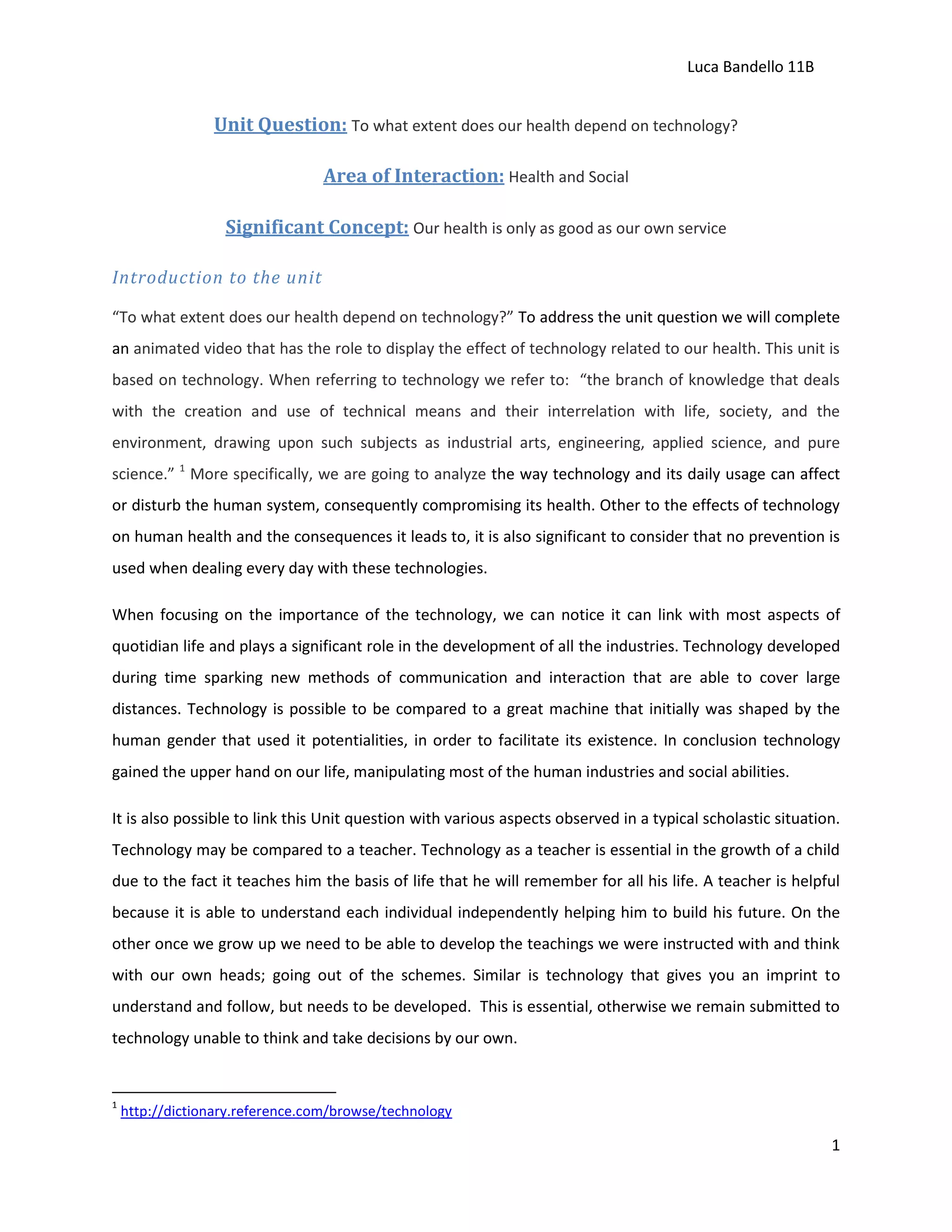 Luca Bandello 11B

Unit Question: To what extent does our health depend on technology?

Area of Interaction: Health and Social

Significant Concept: Our health is only as good as our own service

Introduction to the unit

“To what extent does our health depend on technology?” To address the unit question we will complete an animated video that has the role to display the effect of technology related to our health. This unit is based on technology. When referring to technology we refer to: “the branch of knowledge that deals with the creation and use of technical means and their interrelation with life, society, and the environment, drawing upon such subjects as industrial arts, engineering, applied science, and pure science.” $^1$ More specifically, we are going to analyze the way technology and its daily usage can affect or disturb the human system, consequently compromising its health. Other to the effects of technology on human health and the consequences it leads to, it is also significant to consider that no prevention is used when dealing every day with these technologies.

When focusing on the importance of the technology, we can notice it can link with most aspects of quotidian life and plays a significant role in the development of all the industries. Technology developed during time sparking new methods of communication and interaction that are able to cover large distances. Technology is possible to be compared to a great machine that initially was shaped by the human gender that used it potentialities, in order to facilitate its existence. In conclusion technology gained the upper hand on our life, manipulating most of the human industries and social abilities.

It is also possible to link this Unit question with various aspects observed in a typical scholastic situation. Technology may be compared to a teacher. Technology as a teacher is essential in the growth of a child due to the fact it teaches him the basis of life that he will remember for all his life. A teacher is helpful because it is able to understand each individual independently helping him to build his future. On the other once we grow up we need to be able to develop the teachings we were instructed with and think with our own heads; going out of the schemes. Similar is technology that gives you an imprint to understand and follow, but needs to be developed. This is essential, otherwise we remain submitted to technology unable to think and take decisions by our own.

$^1$ http://dictionary.reference.com/browse/technology

1